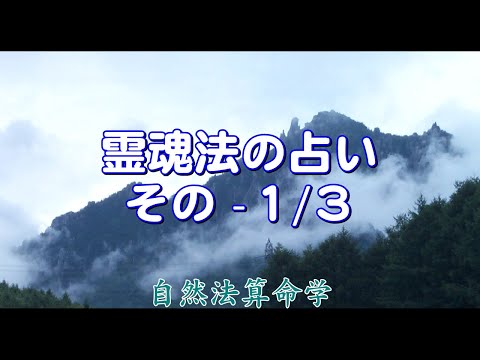 霊魂法の占い
その - 1/3

自然法算命学